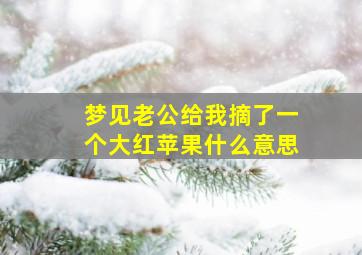 梦见老公给我摘了一个大红苹果什么意思